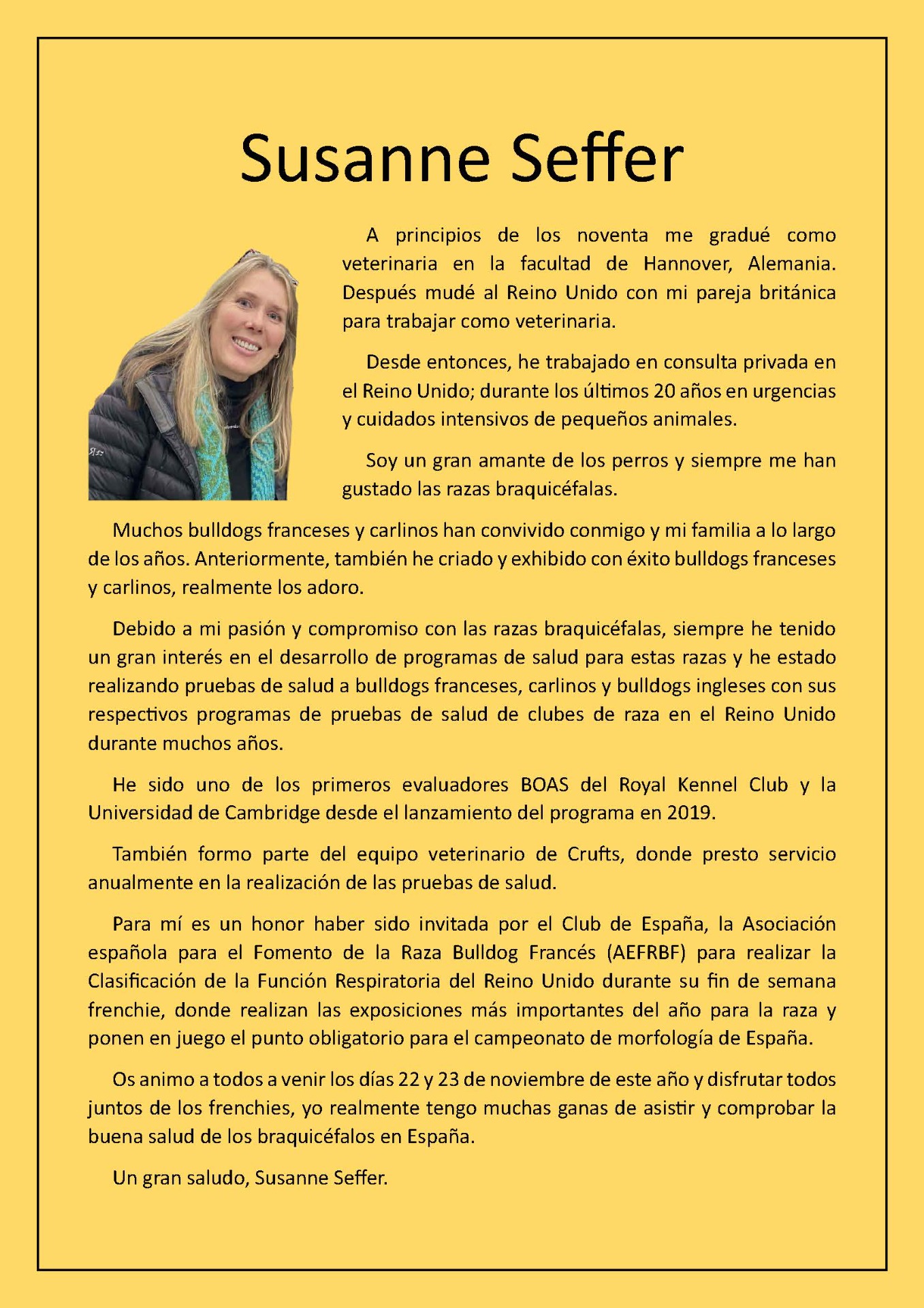 Susanne Seffer

A principios de los noventa me gradué como veterinaria en la facultad de Hannover, Alemania. Después mudé al Reino Unido con mi pareja británica para trabajar como veterinaria.

Desde entonces, he trabajado en consulta privada en el Reino Unido; durante los últimos 20 años en urgencias y cuidados intensivos de pequeños animales.

Soy un gran amante de los perros y siempre me han gustado las razas braquicéfalas.

Muchos bulldogs franceses y carlinos han convivido conmigo y mi familia a lo largo de los años. Anteriormente, también he criado y exhibido con éxito bulldogs franceses y carlinos, realmente los adoro.

Debido a mi pasión y compromiso con las razas braquicéfalas, siempre he tenido un gran interés en el desarrollo de programas de salud para estas razas y he estado realizando pruebas de salud a bulldogs franceses, carlinos y bulldogs ingleses con sus respectivos programas de pruebas de salud de clubes de raza en el Reino Unido durante muchos años.

He sido uno de los primeros evaluadores BOAS del Royal Kennel Club y la Universidad de Cambridge desde el lanzamiento del programa en 2019.

También formo parte del equipo veterinario de Crufts, donde presto servicio anualmente en la realización de las pruebas de salud.

Para mí es un honor haber sido invitada por el Club de España, la Asociación española para el Fomento de la Raza Bulldog Francés (AEFRBF) para realizar la Clasificación de la Función Respiratoria del Reino Unido durante su fin de semana frenchie, donde realizan las exposiciones más importantes del año para la raza y ponen en juego el punto obligatorio para el campeonato de morfología de España.

Os animo a todos a venir los días 22 y 23 de noviembre de este año y disfrutar todos juntos de los frenchies, yo realmente tengo muchas ganas de asistir y comprobar la buena salud de los braquicéfalos en España.

Un gran saludo, Susanne Seffer.